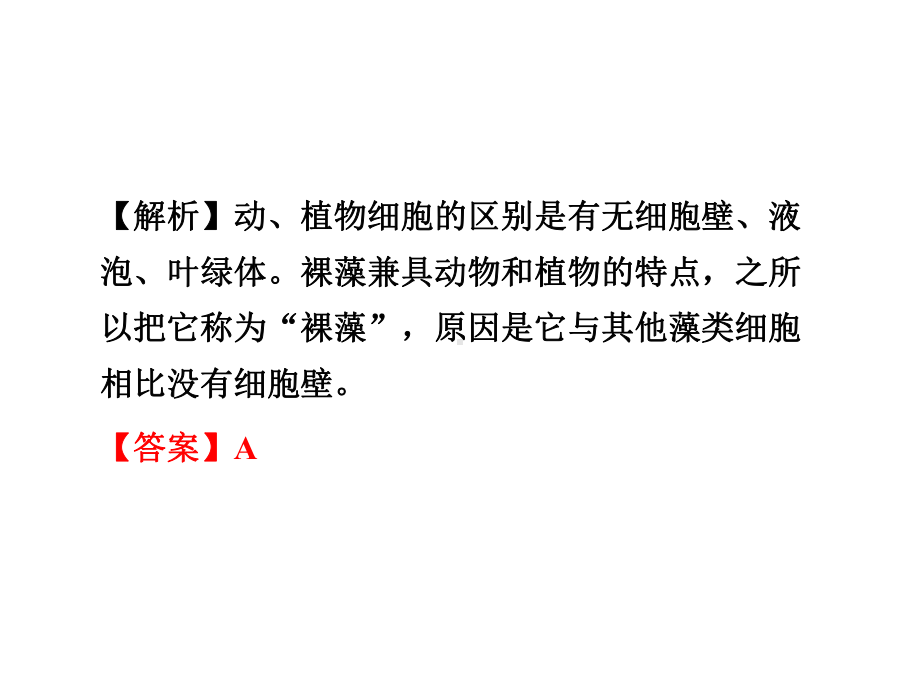 【解析】动、植物细胞的区别是有无细胞壁、液泡、叶绿体。裸藻兼具动物和植物的特点，之所以把它称为“裸藻”，原因是它与其他藻类细胞相比没有细胞壁。

【答案】A